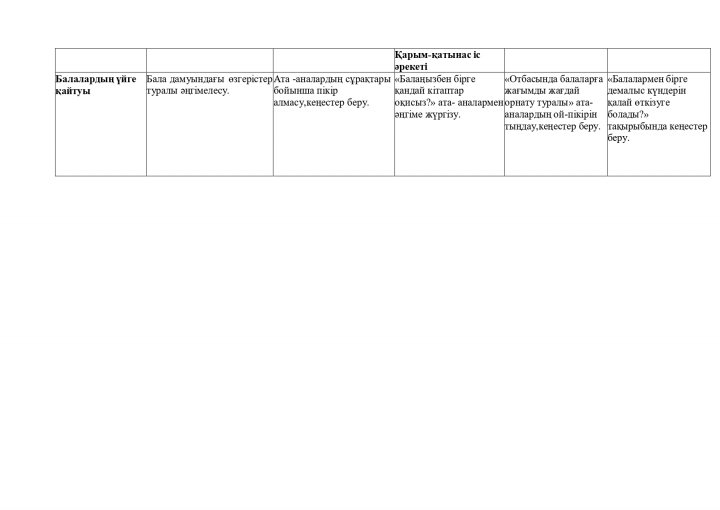 |  |  |  | Қарым-қатынас іс әрекеті |  |  |
|---|---|---|---|---|---|
| Балалардың үйге қайтуы | Бала дамуындағы өзгерістер туралы әңгімелесу. | Ата -аналардың сұрақтары бойынша пікір алмасу,кеңестер беру. | «Балаңызбен бірге қандай кітаптар оқисыз?» ата- аналармен әңгіме жүргізу. | «Отбасында балаларға жағымды жағдай орнату туралы» ата-аналардың ой-пікірін тыңдау,кеңестер беру. | «Балалармен бірге демалыс күндерін қалай өткізуге болады?» тақырыбында кеңестер беру. |